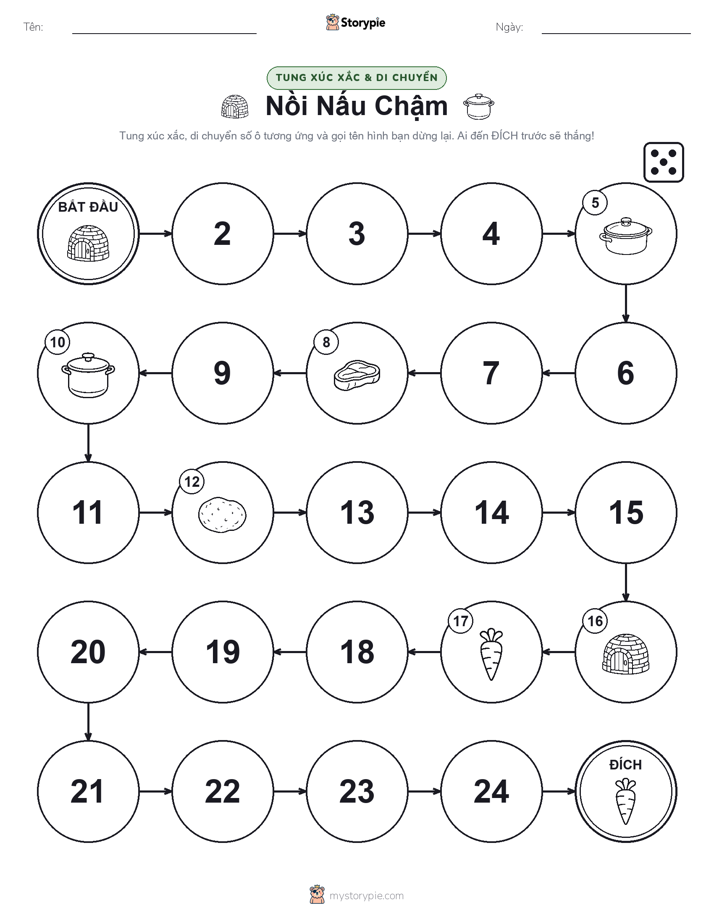 Tên: Storypie Ngày:

TUNG XÚC XẮC & DI CHUYỂN

Nồi Nấu Chậm

Tung xúc xắc, di chuyển số ô tương ứng và gọi tên hình bạn dừng lại. Ai đến ĐÍCH trước sẽ thắng!

BẮT ĐẦU 2 3 4 5

10 9 8 7 6

11 12 13 14 15

20 19 18 17 16

21 22 23 24 ĐÍCH

mystorypie.com